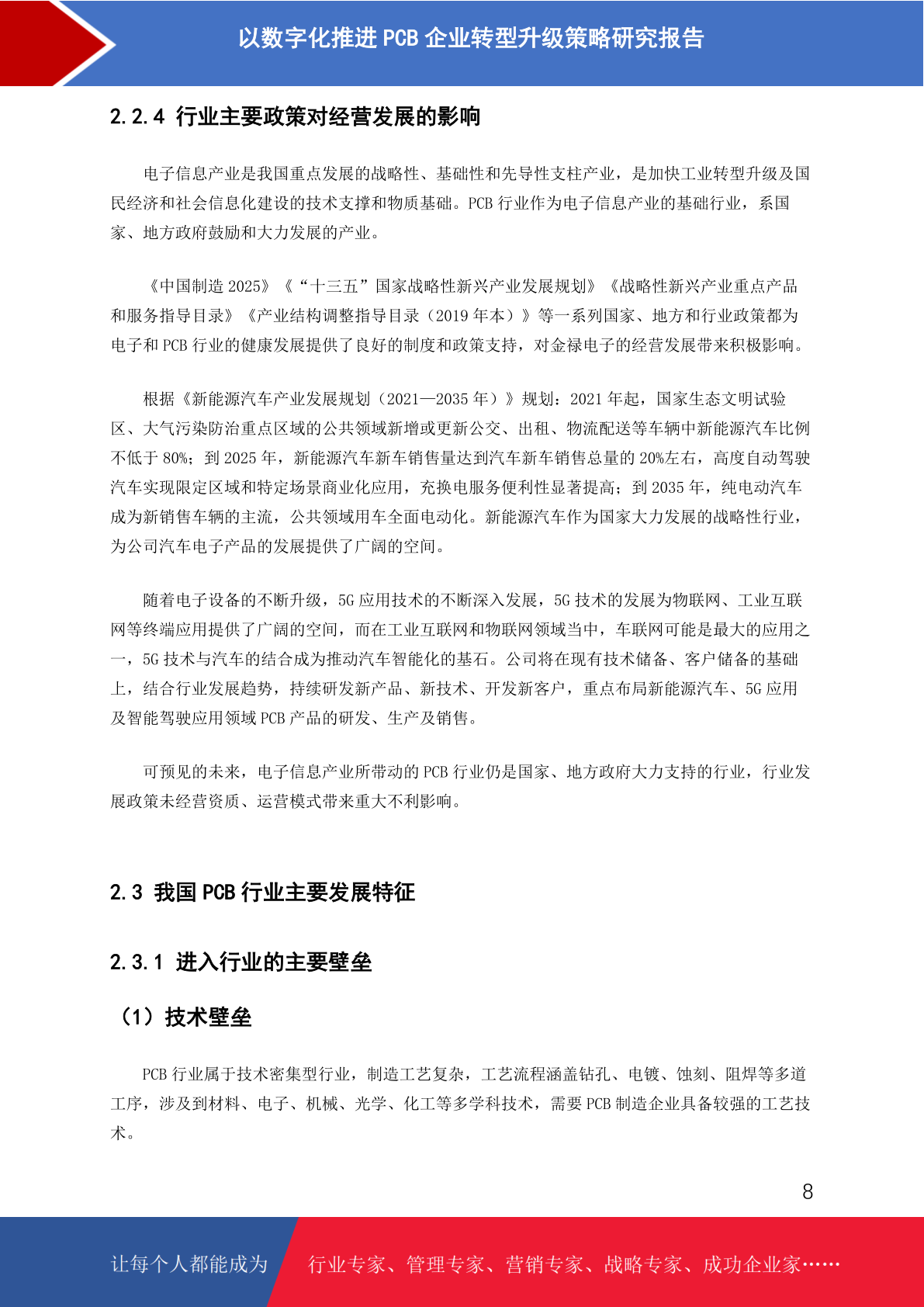 以数字化推进 PCB 企业转型升级策略研究报告

2.2.4 行业主要政策对经营发展的影响

电子信息产业是我国重点发展的战略性、基础性和先导性支柱产业，是加快工业转型升级及国民经济和社会信息化建设的技术支撑和物质基础。PCB 行业作为电子信息产业的基础行业，系国家、地方政府鼓励和大力发展的产业。

《中国制造 2025》《“十三五”国家战略性新兴产业发展规划》《战略性新兴产业重点产品和服务指导目录》《产业结构调整指导目录（2019 年本）》等一系列国家、地方和行业政策都为电子和 PCB 行业的健康发展提供了良好的制度和政策支持，对金禄电子的经营发展带来积极影响。

根据《新能源汽车产业发展规划（2021—2035 年）》规划：2021 年起，国家生态文明试验区、大气污染防治重点区域的公共领域新增或更新公交、出租、物流配送等车辆中新能源汽车比例不低于 80%；到 2025 年，新能源汽车新车销售量达到汽车新车销售总量的 20%左右，高度自动驾驶汽车实现限定区域和特定场景商业化应用，充换电服务便利性显著提高；到 2035 年，纯电动汽车成为新销售车辆的主流，公共领域用车全面电动化。新能源汽车作为国家大力发展的战略性行业，为公司汽车电子产品的发展提供了广阔的空间。

随着电子设备的不断升级，5G 应用技术的不断深入发展，5G 技术的发展为物联网、工业互联网等终端应用提供了广阔的空间，而在工业互联网和物联网领域当中，车联网可能是最大的应用之一，5G 技术与汽车的结合成为推动汽车智能化的基石。公司将在现有技术储备、客户储备的基础上，结合行业发展趋势，持续研发新产品、新技术、开发新客户，重点布局新能源汽车、5G 应用及智能驾驶应用领域 PCB 产品的研发、生产及销售。

可预见的未来，电子信息产业所带动的 PCB 行业仍是国家、地方政府大力支持的行业，行业发展政策未经营资质、运营模式带来重大不利影响。

2.3 我国 PCB 行业主要发展特征

2.3.1 进入行业的主要壁垒

（1）技术壁垒

PCB 行业属于技术密集型行业，制造工艺复杂，工艺流程涵盖钻孔、电镀、蚀刻、阻焊等多道工序，涉及到材料、电子、机械、光学、化工等多学科技术，需要 PCB 制造企业具备较强的工艺技术。

8

让每个人都能成为 行业专家、管理专家、营销专家、战略专家、成功企业家……